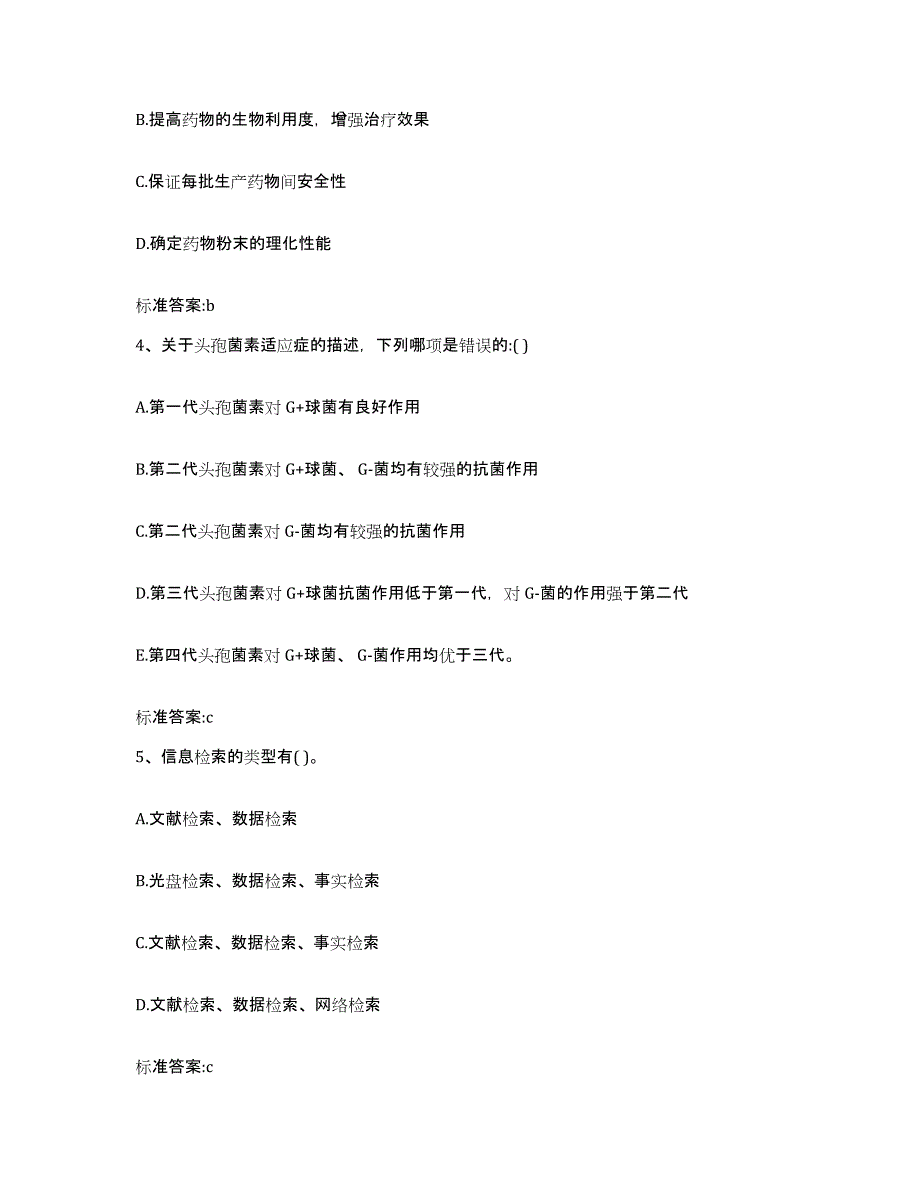 B.提高药物的生物利用度，增强治疗效果

C.保证每批生产药物间安全性

D.确定药物粉末的理化性能

标准答案:b

4、关于头孢菌素适应症的描述，下列哪项是错误的:( )

A.第一代头孢菌素对 G+球菌有良好作用

B.第二代头孢菌素对 G+球菌、 G-菌均有较强的抗菌作用

C.第二代头孢菌素对 G-菌均有较强的抗菌作用

D.第三代头孢菌素对 G+球菌抗菌作用低于第一代，对 G-菌的作用强于第二代

E.第四代头孢菌素对 G+球菌、 G-菌作用均优于三代。

标准答案:c

5、信息检索的类型有( )。

A.文献检索、数据检索

B.光盘检索、数据检索、事实检索

C.文献检索、数据检索、事实检索

D.文献检索、数据检索、网络检索

标准答案:c